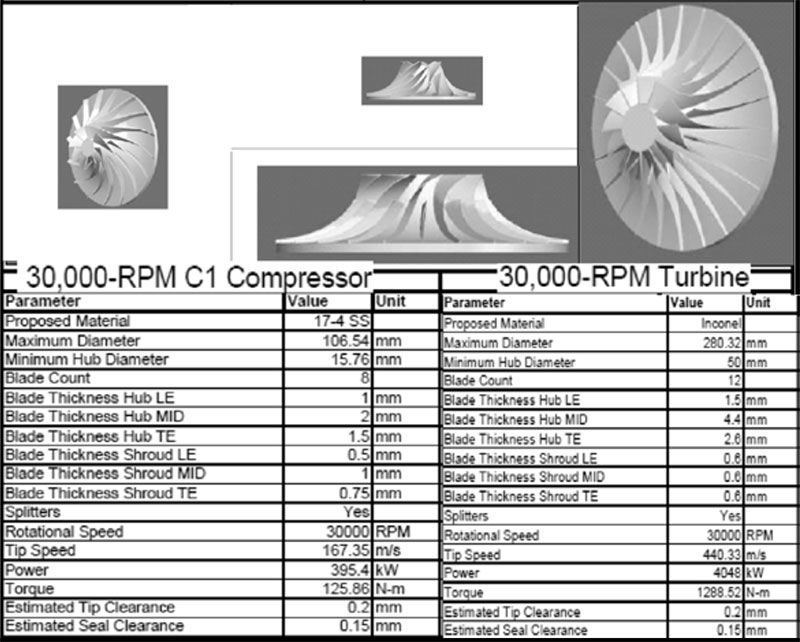 30,000-RPM C1 Compressor

| Parameter | Value | Unit |
|---|---|---|
| Proposed Material | 17-4 SS | |
| Maximum Diameter | 106.54 | mm |
| Minimum Hub Diameter | 15.76 | mm |
| Blade Count | 8 | |
| Blade Thickness Hub LE | 1 | mm |
| Blade Thickness Hub MID | 2 | mm |
| Blade Thickness Hub TE | 1.5 | mm |
| Blade Thickness Shroud LE | 0.5 | mm |
| Blade Thickness Shroud MID | 1 | mm |
| Blade Thickness Shroud TE | 0.75 | mm |
| Splitters | Yes | |
| Rotational Speed | 30000 | RPM |
| Tip Speed | 167.35 | m/s |
| Power | 395.4 | kW |
| Torque | 125.86 | N-m |
| Estimated Tip Clearance | 0.2 | mm |
| Estimated Seal Clearance | 0.15 | mm |

30,000-RPM Turbine

| Parameter | Value | Unit |
|---|---|---|
| Proposed Material | Inconel | |
| Maximum Diameter | 280.32 | mm |
| Minimum Hub Diameter | 50 | mm |
| Blade Count | 12 | |
| Blade Thickness Hub LE | 1.5 | mm |
| Blade Thickness Hub MID | 4.4 | mm |
| Blade Thickness Hub TE | 2.6 | mm |
| Blade Thickness Shroud LE | 0.6 | mm |
| Blade Thickness Shroud MID | 0.6 | mm |
| Blade Thickness Shroud TE | 0.6 | mm |
| Splitters | Yes | |
| Rotational Speed | 30000 | RPM |
| Tip Speed | 440.33 | m/s |
| Power | 4048 | kW |
| Torque | 1288.52 | N-m |
| Estimated Tip Clearance | 0.2 | mm |
| Estimated Seal Clearance | 0.15 | mm |